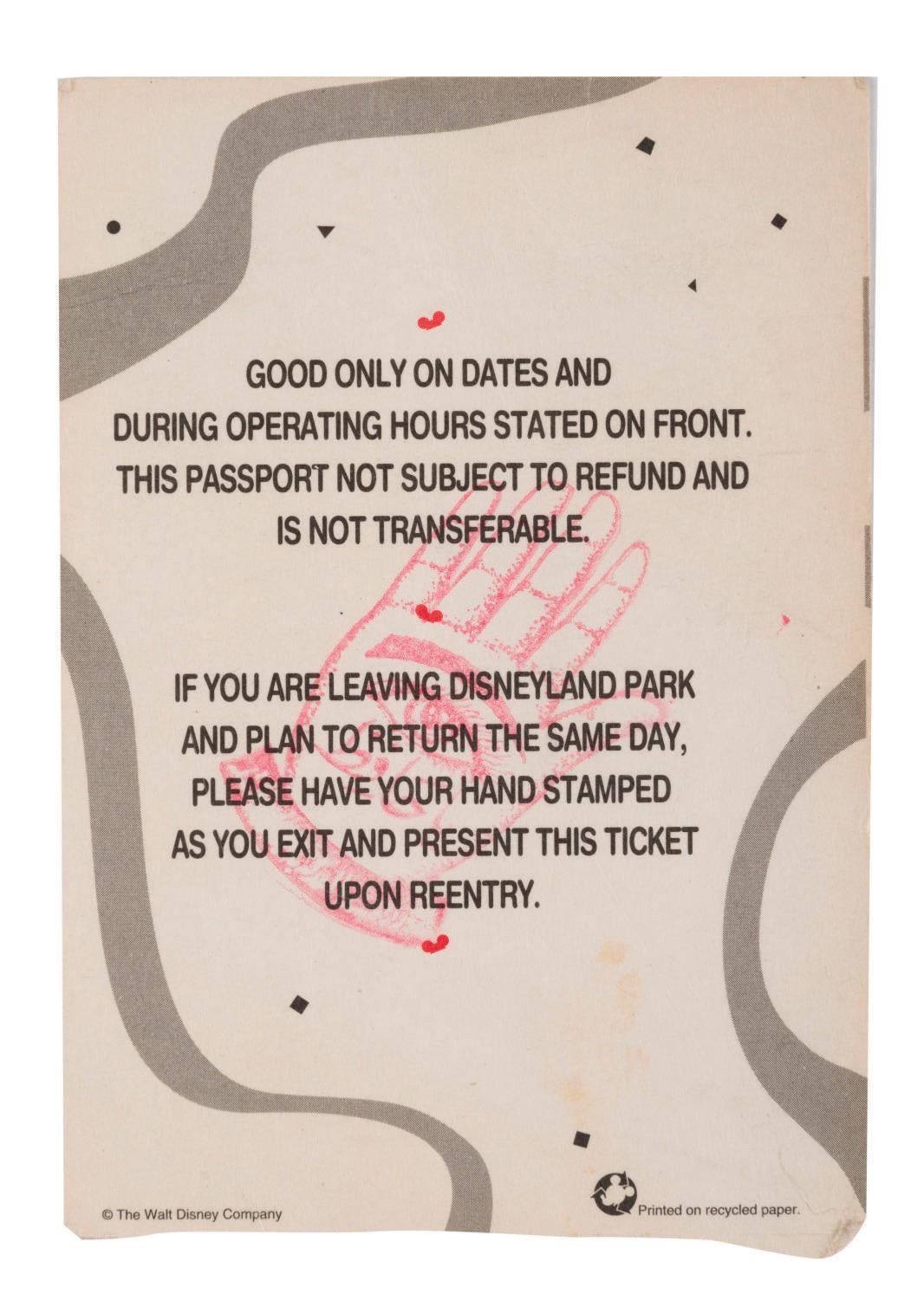 GOOD ONLY ON DATES AND DURING OPERATING HOURS STATED ON FRONT. THIS PASSPORT NOT SUBJECT TO REFUND AND IS NOT TRANSFERABLE.

IF YOU ARE LEAVING DISNEYLAND PARK AND PLAN TO RETURN THE SAME DAY, PLEASE HAVE YOUR HAND STAMPED AS YOU EXIT AND PRESENT THIS TICKET UPON REENTRY.

© The Walt Disney Company

Printed on recycled paper.